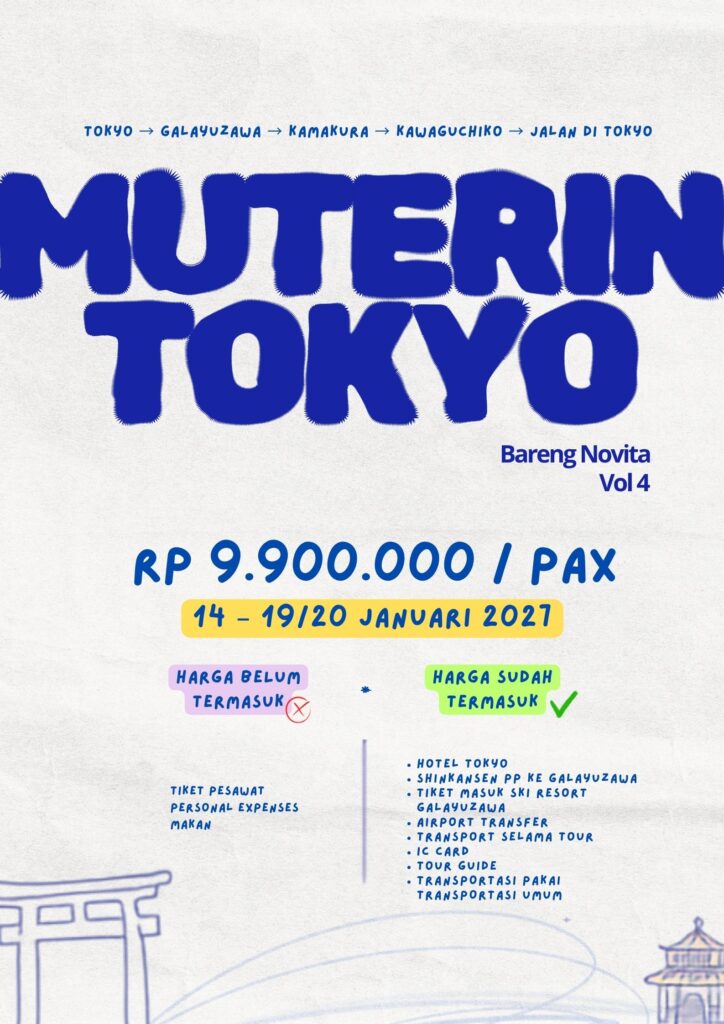 TOKYO → GALAYUZAWA → KAMAKURA → KAWAGUCHIKO → JALAN DI TOKYO

MUTERIN TOKYO

Bareng Novita
Vol 4

RP 9.900.000 / PAX

14 - 19/20 JANUARI 2027

HARGA BELUM TERMASUK

TIKET PESAWAT
PERSONAL EXPENSES
MAKAN

HARGA SUDAH TERMASUK

• HOTEL TOKYO
• SHINKANSEN PP KE GALAYUZAWA
• TIKET MASUK SKI RESORT GALAYUZAWA
• AIRPORT TRANSFER
• TRANSPORT SELAMA TOUR
• IC CARD
• TOUR GUIDE
• TRANSPORTASI PAKAI TRANSPORTASI UMUM